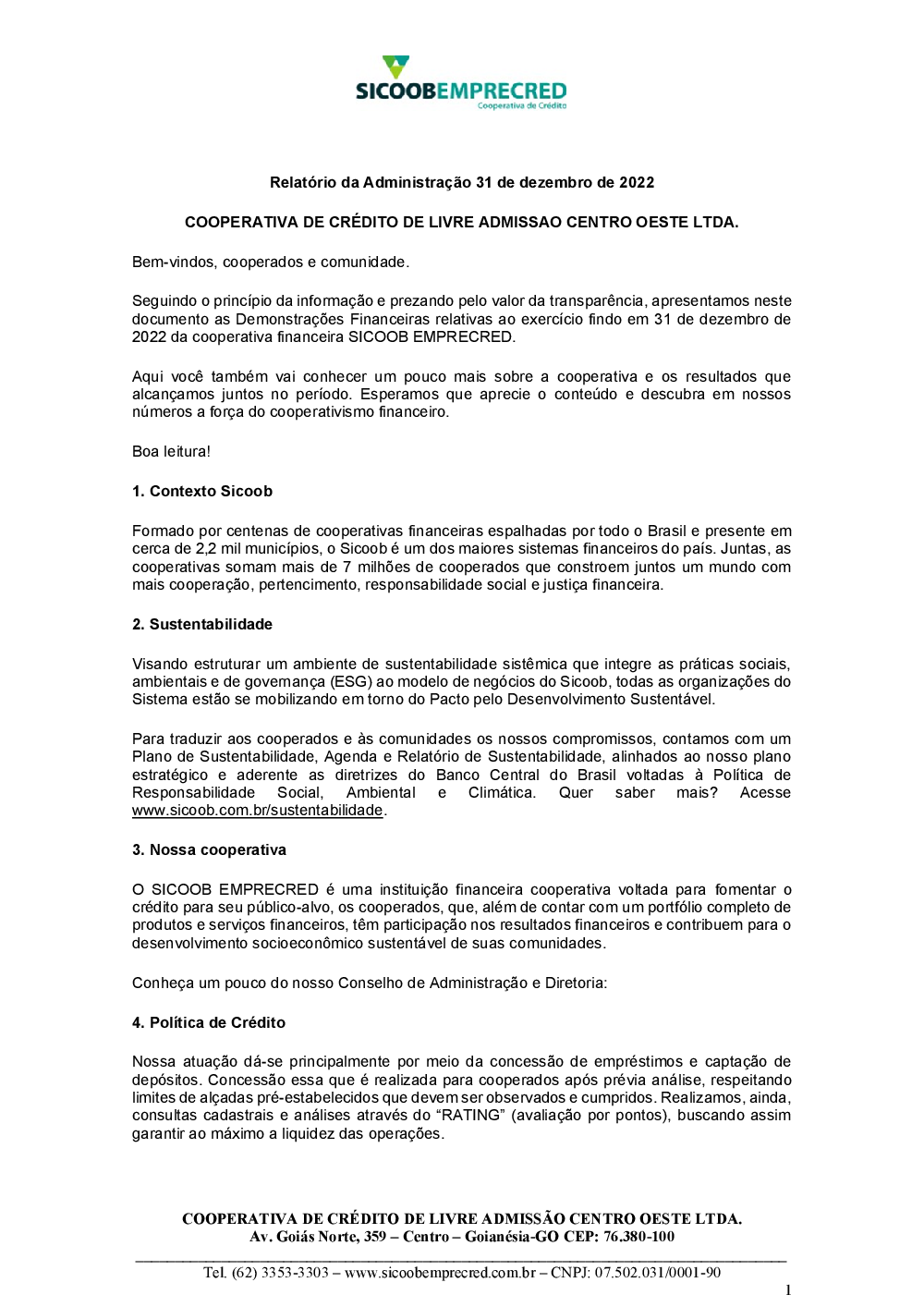 SICOOBEMPRECRED
Cooperativa de Crédito

Relatório da Administração 31 de dezembro de 2022

COOPERATIVA DE CRÉDITO DE LIVRE ADMISSAO CENTRO OESTE LTDA.

Bem-vindos, cooperados e comunidade.

Seguindo o princípio da informação e prezando pelo valor da transparência, apresentamos neste documento as Demonstrações Financeiras relativas ao exercício findo em 31 de dezembro de 2022 da cooperativa financeira SICOOB EMPRECRED.

Aqui você também vai conhecer um pouco mais sobre a cooperativa e os resultados que alcançamos juntos no período. Esperamos que aprecie o conteúdo e descubra em nossos números a força do cooperativismo financeiro.

Boa leitura!

1. Contexto Sicoob

Formado por centenas de cooperativas financeiras espalhadas por todo o Brasil e presente em cerca de 2,2 mil municípios, o Sicoob é um dos maiores sistemas financeiros do país. Juntas, as cooperativas somam mais de 7 milhões de cooperados que constroem juntos um mundo com mais cooperação, pertencimento, responsabilidade social e justiça financeira.

2. Sustentabilidade

Visando estruturar um ambiente de sustentabilidade sistêmica que integre as práticas sociais, ambientais e de governança (ESG) ao modelo de negócios do Sicoob, todas as organizações do Sistema estão se mobilizando em torno do Pacto pelo Desenvolvimento Sustentável.

Para traduzir aos cooperados e às comunidades os nossos compromissos, contamos com um Plano de Sustentabilidade, Agenda e Relatório de Sustentabilidade, alinhados ao nosso plano estratégico e aderente as diretrizes do Banco Central do Brasil voltadas à Política de Responsabilidade Social, Ambiental e Climática. Quer saber mais? Acesse www.sicoob.com.br/sustentabilidade.

3. Nossa cooperativa

O SICOOB EMPRECRED é uma instituição financeira cooperativa voltada para fomentar o crédito para seu público-alvo, os cooperados, que, além de contar com um portfólio completo de produtos e serviços financeiros, têm participação nos resultados financeiros e contribuem para o desenvolvimento socioeconômico sustentável de suas comunidades.

Conheça um pouco do nosso Conselho de Administração e Diretoria:

4. Política de Crédito

Nossa atuação dá-se principalmente por meio da concessão de empréstimos e captação de depósitos. Concessão essa que é realizada para cooperados após prévia análise, respeitando limites de alçadas pré-estabelecidos que devem ser observados e cumpridos. Realizamos, ainda, consultas cadastrais e análises através do “RATING” (avaliação por pontos), buscando assim garantir ao máximo a liquidez das operações.

COOPERATIVA DE CRÉDITO DE LIVRE ADMISSÃO CENTRO OESTE LTDA.
Av. Goiás Norte, 359 – Centro – Goianésia-GO CEP: 76.380-100
Tel. (62) 3353-3303 – www.sicoobemprecred.com.br – CNPJ: 07.502.031/0001-90
1